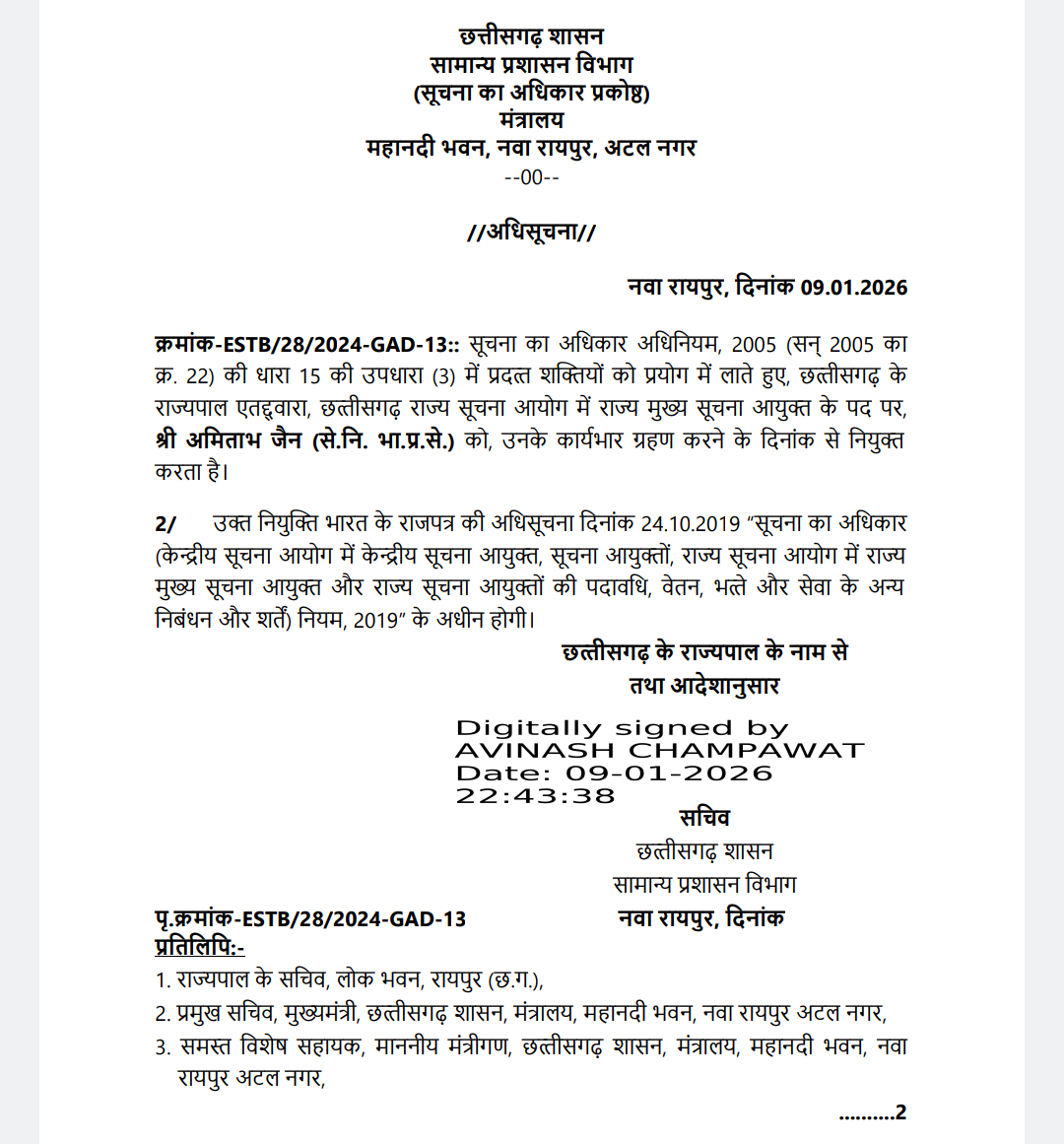 छत्तीसगढ़ शासन
सामान्य प्रशासन विभाग
(सूचना का अधिकार प्रकोष्ठ)
मंत्रालय
महानदी भवन, नवा रायपुर, अटल नगर
--00--

//अधिसूचना//

नवा रायपुर, दिनांक 09.01.2026

क्रमांक-ESTB/28/2024-GAD-13:: सूचना का अधिकार अधिनियम, 2005 (सन् 2005 का क्र. 22) की धारा 15 की उपधारा (3) में प्रदत्त शक्तियों को प्रयोग में लाते हुए, छत्तीसगढ़ के राज्यपाल एतद्द्वारा, छत्तीसगढ़ राज्य सूचना आयोग में राज्य मुख्य सूचना आयुक्त के पद पर, श्री अमिताभ जैन (से.नि. भा.प्र.से.) को, उनके कार्यभार ग्रहण करने के दिनांक से नियुक्त करता है।

2/ उक्त नियुक्ति भारत के राजपत्र की अधिसूचना दिनांक 24.10.2019 "सूचना का अधिकार (केन्द्रीय सूचना आयोग में केन्द्रीय सूचना आयुक्त, सूचना आयुक्तों, राज्य सूचना आयोग में राज्य मुख्य सूचना आयुक्त और राज्य सूचना आयुक्तों की पदावधि, वेतन, भत्ते और सेवा के अन्य निबंधन और शर्तें) नियम, 2019" के अधीन होगी।

छत्तीसगढ़ के राज्यपाल के नाम से
तथा आदेशानुसार

Digitally signed by
AVINASH CHAMPAWAT
Date: 09-01-2026
22:43:38

सचिव
छत्तीसगढ़ शासन
सामान्य प्रशासन विभाग

पृ.क्रमांक-ESTB/28/2024-GAD-13 नवा रायपुर, दिनांक
प्रतिलिपि:-
1. राज्यपाल के सचिव, लोक भवन, रायपुर (छ.ग.),
2. प्रमुख सचिव, मुख्यमंत्री, छत्तीसगढ़ शासन, मंत्रालय, महानदी भवन, नवा रायपुर अटल नगर,
3. समस्त विशेष सहायक, माननीय मंत्रीगण, छत्तीसगढ़ शासन, मंत्रालय, महानदी भवन, नवा रायपुर अटल नगर,

..........2